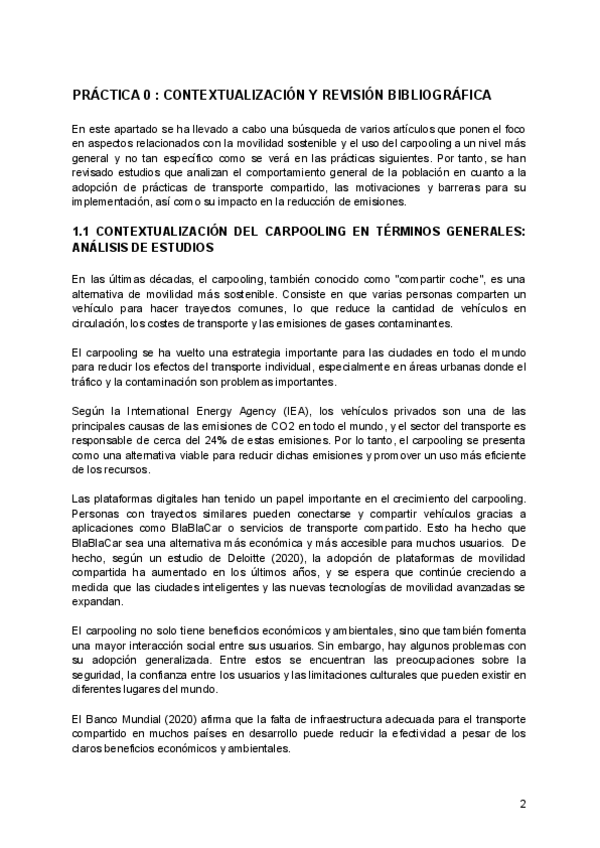 PRÁCTICA 0 : CONTEXTUALIZACIÓN Y REVISIÓN BIBLIOGRÁFICA

En este apartado se ha llevado a cabo una búsqueda de varios artículos que ponen el foco en aspectos relacionados con la movilidad sostenible y el uso del carpooling a un nivel más general y no tan específico como se verá en las prácticas siguientes. Por tanto, se han revisado estudios que analizan el comportamiento general de la población en cuanto a la adopción de prácticas de transporte compartido, las motivaciones y barreras para su implementación, así como su impacto en la reducción de emisiones.

1.1 CONTEXTUALIZACIÓN DEL CARPOOLING EN TÉRMINOS GENERALES: ANÁLISIS DE ESTUDIOS

En las últimas décadas, el carpooling, también conocido como "compartir coche", es una alternativa de movilidad más sostenible. Consiste en que varias personas comparten un vehículo para hacer trayectos comunes, lo que reduce la cantidad de vehículos en circulación, los costes de transporte y las emisiones de gases contaminantes.

El carpooling se ha vuelto una estrategia importante para las ciudades en todo el mundo para reducir los efectos del transporte individual, especialmente en áreas urbanas donde el tráfico y la contaminación son problemas importantes.

Según la International Energy Agency (IEA), los vehículos privados son una de las principales causas de las emisiones de CO2 en todo el mundo, y el sector del transporte es responsable de cerca del 24% de estas emisiones. Por lo tanto, el carpooling se presenta como una alternativa viable para reducir dichas emisiones y promover un uso más eficiente de los recursos.

Las plataformas digitales han tenido un papel importante en el crecimiento del carpooling. Personas con trayectos similares pueden conectarse y compartir vehículos gracias a aplicaciones como BlaBlaCar o servicios de transporte compartido. Esto ha hecho que BlaBlaCar sea una alternativa más económica y más accesible para muchos usuarios. De hecho, según un estudio de Deloitte (2020), la adopción de plataformas de movilidad compartida ha aumentado en los últimos años, y se espera que continúe creciendo a medida que las ciudades inteligentes y las nuevas tecnologías de movilidad avanzadas se expandan.

El carpooling no solo tiene beneficios económicos y ambientales, sino que también fomenta una mayor interacción social entre sus usuarios. Sin embargo, hay algunos problemas con su adopción generalizada. Entre estos se encuentran las preocupaciones sobre la seguridad, la confianza entre los usuarios y las limitaciones culturales que pueden existir en diferentes lugares del mundo.

El Banco Mundial (2020) afirma que la falta de infraestructura adecuada para el transporte compartido en muchos países en desarrollo puede reducir la efectividad a pesar de los claros beneficios económicos y ambientales.

2